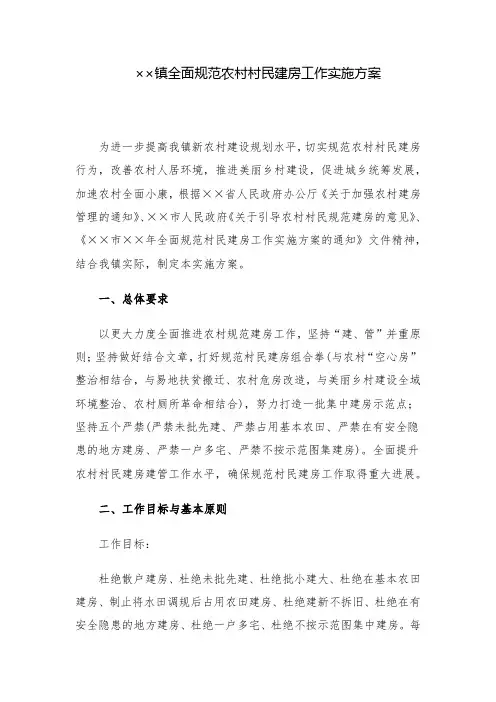 ××镇全面规范农村村民建房工作实施方案

为进一步提高我镇新农村建设规划水平，切实规范农村村民建房行为，改善农村人居环境，推进美丽乡村建设，促进城乡统筹发展，加速农村全面小康，根据××省人民政府办公厅《关于加强农村建房管理的通知》、××市人民政府《关于引导农村村民规范建房的意见》、《××市××年全面规范村民建房工作实施方案的通知》文件精神，结合我镇实际，制定本实施方案。

一、总体要求

以更大力度全面推进农村规范建房工作，坚持“建、管”并重原则；坚持做好结合文章，打好规范村民建房组合拳（与农村“空心房”整治相结合，与易地扶贫搬迁、农村危房改造，与美丽乡村建设全域环境整治、农村厕所革命相结合），努力打造一批集中建房示范点；坚持五个严禁（严禁未批先建、严禁占用基本农田、严禁在有安全隐患的地方建房、严禁一户多宅、严禁不按示范图集建房）。全面提升农村村民建房建管工作水平，确保规范村民建房工作取得重大进展。

二、工作目标与基本原则

工作目标：

杜绝散户建房、杜绝未批先建、杜绝批小建大、杜绝在基本农田建房、制止将水田调规后占用农田建房、杜绝建新不拆旧、杜绝在有安全隐患的地方建房、杜绝一户多宅、杜绝不按示范图集中建房。每